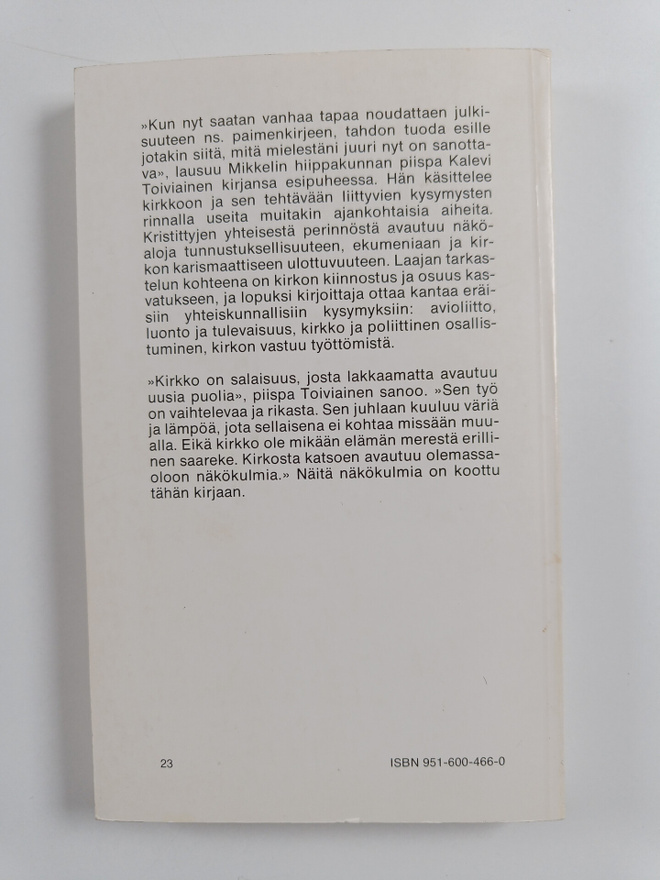 »Kun nyt saatan vanhaa tapaa noudattaen julkisuuteen ns. paimenkirjeen, tahdon tuoda esille jotakin siitä, mitä mielestäni juuri nyt on sanottava», lausuu Mikkelin hiippakunnan piispa Kalevi Toiviainen kirjansa esipuheessa. Hän käsittelee kirkkoon ja sen tehtävään liittyvien kysymysten rinnalla useita muitakin ajankohtaisia aiheita. Kristittyjen yhteisestä perinnöstä avautuu näköaloja tunnustuksellisuuteen, ekumeniaan ja kirkon karismaattiseen ulottuvuuteen. Laajan tarkastelun kohteena on kirkon kiinnostus ja osuus kasvatukseen, ja lopuksi kirjoittaja ottaa kantaa eräisiin yhteiskunnallisiin kysymyksiin: avioliitto, luonto ja tulevaisuus, kirkko ja poliittinen osallistuminen, kirkon vastuu työttömistä.

»Kirkko on salaisuus, josta lakkaamatta avautuu uusia puolia», piispa Toiviainen sanoo. »Sen työ on vaihtelevaa ja rikasta. Sen juhlaan kuuluu väriä ja lämpöä, jota sellaisena ei kohtaa missään muualla. Eikä kirkko ole mikään elämän merestä erillinen saareke. Kirkosta katsoen avautuu olemassaoloon näkökulmia.» Näitä näkökulmia on koottu tähän kirjaan.

23

ISBN 951-600-466-0